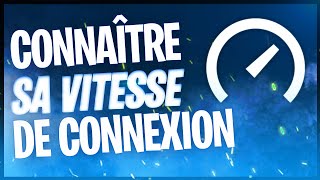 CONNAÎTRE
SA VITESSE
DE CONNEXION